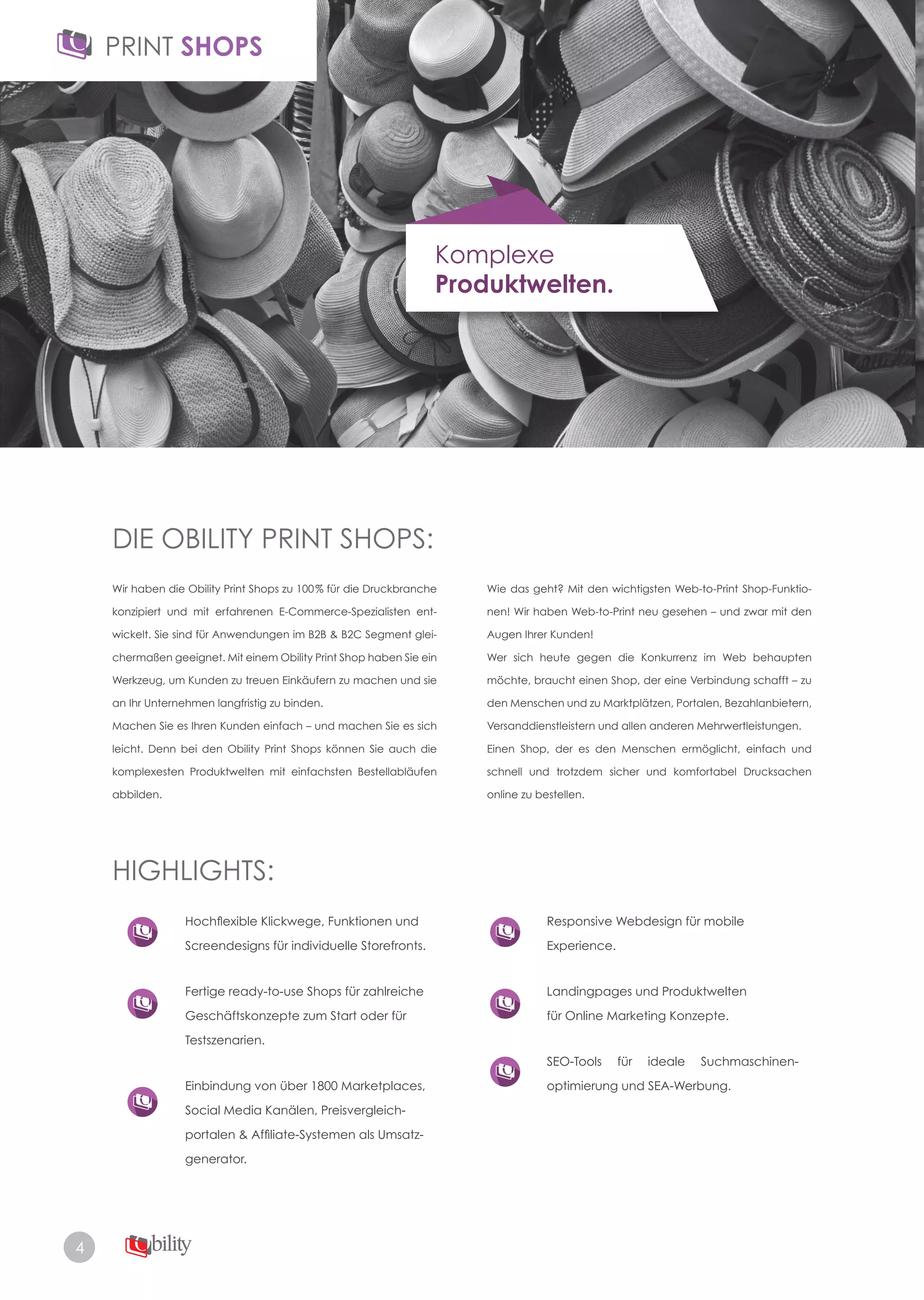 PRINT SHOPS

Komplexe
Produktwelten.

DIE OBILITY PRINT SHOPS:

Wir haben die Obility Print Shops zu 100% für die Druckbranche konzipiert und mit erfahrenen E-Commerce-Spezialisten entwickelt. Sie sind für Anwendungen im B2B & B2C Segment gleichermaßen geeignet. Mit einem Obility Print Shop haben Sie ein Werkzeug, um Kunden zu treuen Einkäufern zu machen und sie an Ihr Unternehmen langfristig zu binden.
Machen Sie es Ihren Kunden einfach – und machen Sie es sich leicht. Denn bei den Obility Print Shops können Sie auch die komplexesten Produktwelten mit einfachsten Bestellabläufen abbilden.

Wie das geht? Mit den wichtigsten Web-to-Print Shop-Funktionen! Wir haben Web-to-Print neu gesehen – und zwar mit den Augen Ihrer Kunden!
Wer sich heute gegen die Konkurrenz im Web behaupten möchte, braucht einen Shop, der eine Verbindung schafft – zu den Menschen und zu Marktplätzen, Portalen, Bezahlanbietern, Versanddienstleistern und allen anderen Mehrwertleistungen.
Einen Shop, der es den Menschen ermöglicht, einfach und schnell und trotzdem sicher und komfortabel Drucksachen online zu bestellen.

HIGHLIGHTS:

Hochflexible Klickwege, Funktionen und Screendesigns für individuelle Storefronts.

Fertige ready-to-use Shops für zahlreiche Geschäftskonzepte zum Start oder für Testszenarien.

Einbindung von über 1800 Marketplaces, Social Media Kanälen, Preisvergleichportalen & Affiliate-Systemen als Umsatzgenerator.

Responsive Webdesign für mobile Experience.

Landingpages und Produktwelten für Online Marketing Konzepte.

SEO-Tools für ideale Suchmaschinenoptimierung und SEA-Werbung.

4

bility